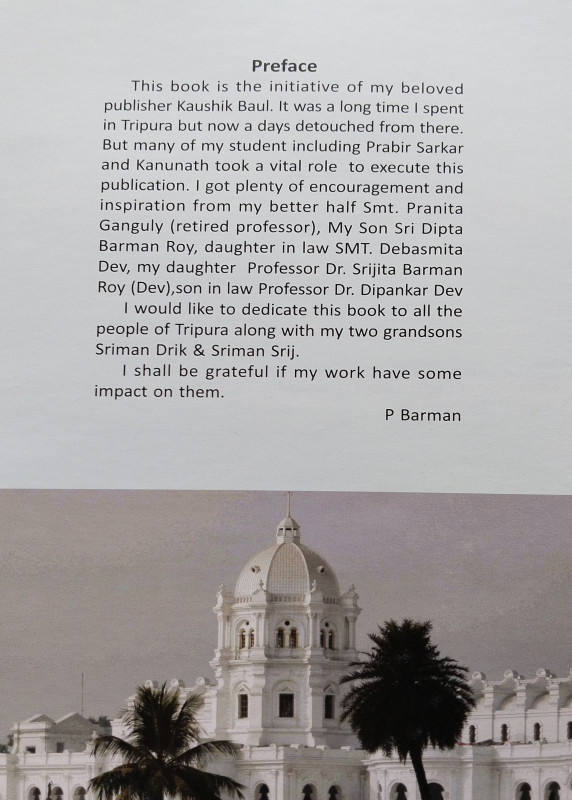 Preface

This book is the initiative of my beloved publisher Kaushik Baul. It was a long time I spent in Tripura but now a days detouched from there. But many of my student including Prabir Sarkar and Kanunath took a vital role to execute this publication. I got plenty of encouragement and inspiration from my better half Smt. Pranita Ganguly (retired professor), My Son Sri Dipta Barman Roy, daughter in law SMT. Debasmita Dev, my daughter Professor Dr. Srijita Barman Roy (Dev),son in law Professor Dr. Dipankar Dev

I would like to dedicate this book to all the people of Tripura along with my two grandsons Sriman Drik & Sriman Srij.

I shall be grateful if my work have some impact on them.

P Barman